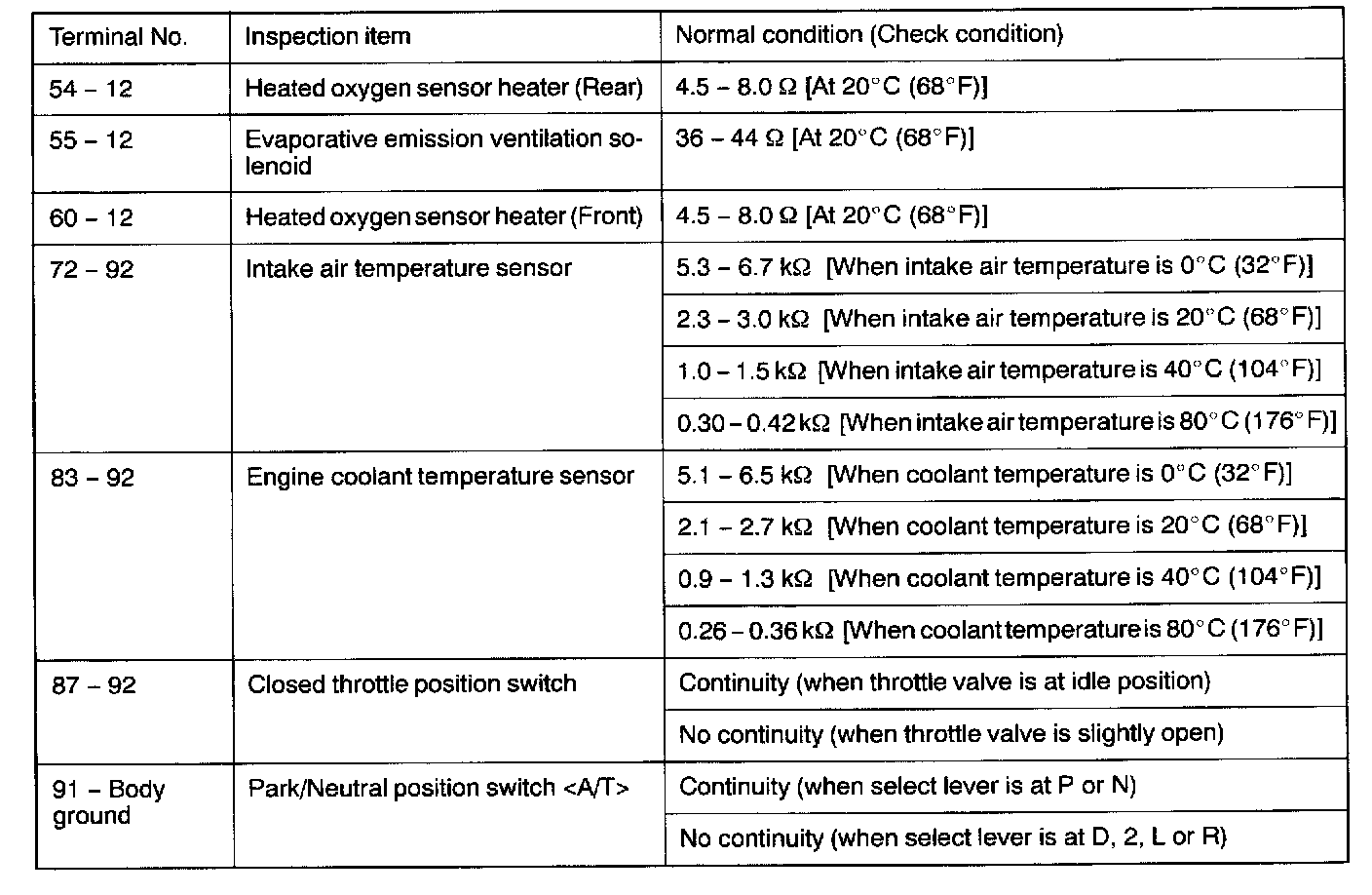 | Terminal No. | Inspection item | Normal condition (Check condition) |
|---|---|---|
| 54 – 12 | Heated oxygen sensor heater (Rear) | 4.5 – 8.0 Ω [At 20°C (68°F)] |
| 55 – 12 | Evaporative emission ventilation solenoid | 36 – 44 Ω [At 20°C (68°F)] |
| 60 – 12 | Heated oxygen sensor heater (Front) | 4.5 – 8.0 Ω [At 20°C (68°F)] |
| 72 – 92 | Intake air temperature sensor | 5.3 – 6.7 kΩ [When intake air temperature is 0°C (32°F)] |
| | | 2.3 – 3.0 kΩ [When intake air temperature is 20°C (68°F)] |
| | | 1.0 – 1.5 kΩ [When intake air temperature is 40°C (104°F)] |
| | | 0.30 – 0.42 kΩ [When intake air temperature is 80°C (176°F)] |
| 83 – 92 | Engine coolant temperature sensor | 5.1 – 6.5 kΩ [When coolant temperature is 0°C (32°F)] |
| | | 2.1 – 2.7 kΩ [When coolant temperature is 20°C (68°F)] |
| | | 0.9 – 1.3 kΩ [When coolant temperature is 40°C (104°F)] |
| | | 0.26 – 0.36 kΩ [When coolant temperature is 80°C (176°F)] |
| 87 – 92 | Closed throttle position switch | Continuity (when throttle valve is at idle position) |
| | | No continuity (when throttle valve is slightly open) |
| 91 – Body ground | Park/Neutral position switch <A/T> | Continuity (when select lever is at P or N) |
| | | No continuity (when select lever is at D, 2, L or R) |